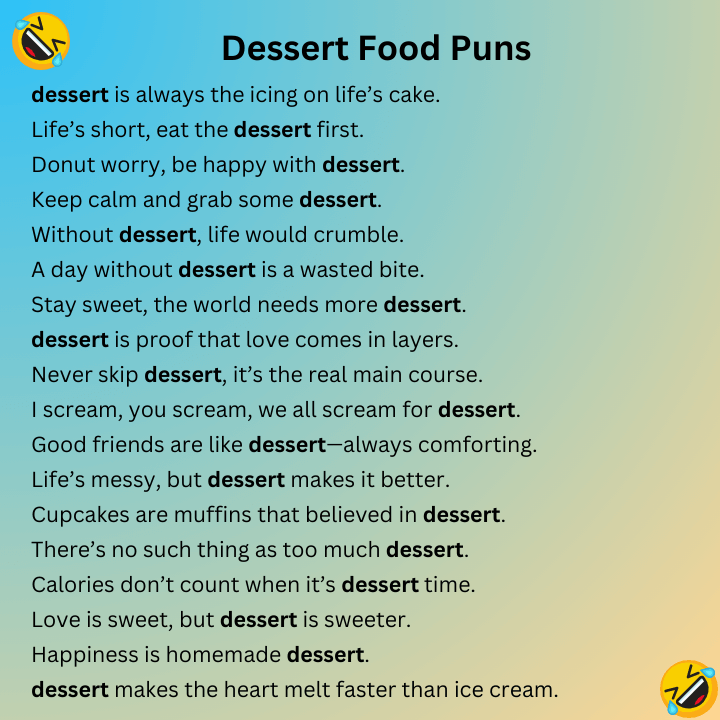 Dessert Food Puns

dessert is always the icing on life's cake.

Life's short, eat the dessert first.

Donut worry, be happy with dessert.

Keep calm and grab some dessert.

Without dessert, life would crumble.

A day without dessert is a wasted bite.

Stay sweet, the world needs more dessert.

dessert is proof that love comes in layers.

Never skip dessert, it's the real main course.

I scream, you scream, we all scream for dessert.

Good friends are like dessert—always comforting.

Life's messy, but dessert makes it better.

Cupcakes are muffins that believed in dessert.

There's no such thing as too much dessert.

Calories don't count when it's dessert time.

Love is sweet, but dessert is sweeter.

Happiness is homemade dessert.

dessert makes the heart melt faster than ice cream.